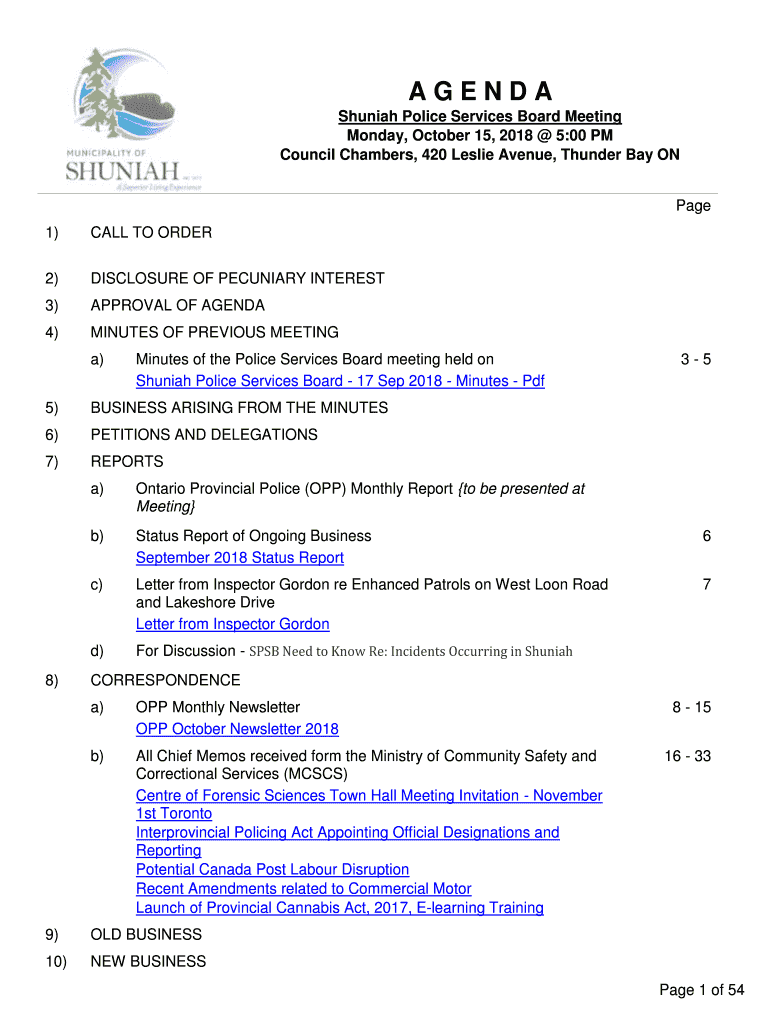 MUNICIPALITY OF
SHUNIAH
A Superior Living Experience

AGENDA

Shuniah Police Services Board Meeting
Monday, October 15, 2018 @ 5:00 PM
Council Chambers, 420 Leslie Avenue, Thunder Bay ON

Page

1) CALL TO ORDER

2) DISCLOSURE OF PECUNIARY INTEREST

3) APPROVAL OF AGENDA

4) MINUTES OF PREVIOUS MEETING

a) Minutes of the Police Services Board meeting held on
Shuniah Police Services Board - 17 Sep 2018 - Minutes - Pdf
3 - 5

5) BUSINESS ARISING FROM THE MINUTES

6) PETITIONS AND DELEGATIONS

7) REPORTS

a) Ontario Provincial Police (OPP) Monthly Report {to be presented at Meeting}

b) Status Report of Ongoing Business
September 2018 Status Report
6

c) Letter from Inspector Gordon re Enhanced Patrols on West Loon Road and Lakeshore Drive
Letter from Inspector Gordon
7

d) For Discussion - SPSB Need to Know Re: Incidents Occurring in Shuniah

8) CORRESPONDENCE

a) OPP Monthly Newsletter
OPP October Newsletter 2018
8 - 15

b) All Chief Memos received form the Ministry of Community Safety and Correctional Services (MCSCS)
Centre of Forensic Sciences Town Hall Meeting Invitation - November 1st Toronto
Interprovincial Policing Act Appointing Official Designations and Reporting
Potential Canada Post Labour Disruption
Recent Amendments related to Commercial Motor
Launch of Provincial Cannabis Act, 2017, E-learning Training
16 - 33

9) OLD BUSINESS

10) NEW BUSINESS

Page 1 of 54